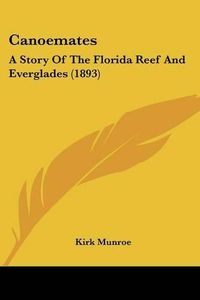 Canoemates

A Story Of The Florida Reef And Everglades (1893)

Kirk Munroe